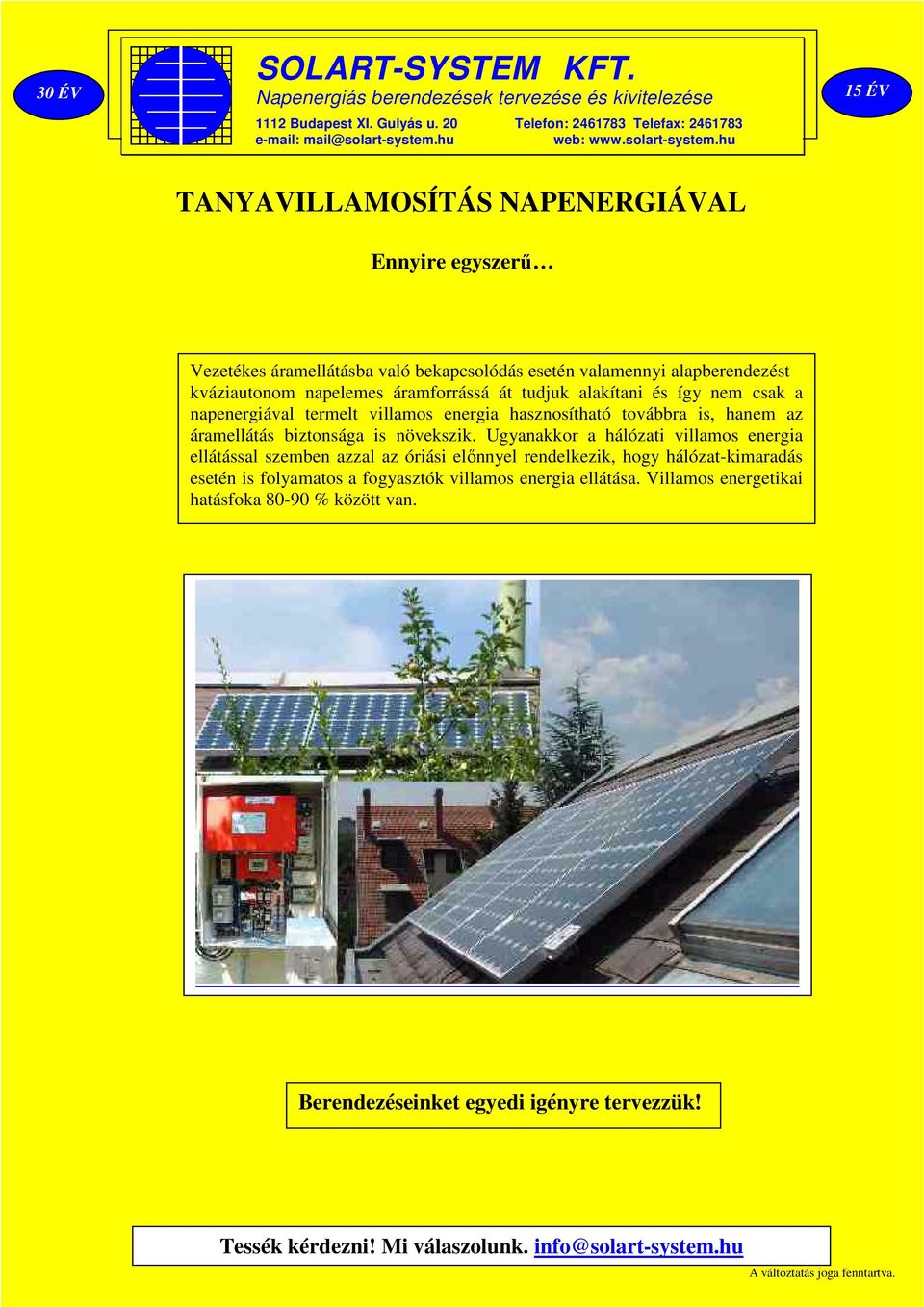 30 ÉV

SOLART-SYSTEM KFT.
Napenergiás berendezések tervezése és kivitelezése
1112 Budapest XI. Gulyás u. 20 Telefon: 2461783 Telefax: 2461783
e-mail: mail@solart-system.hu web: www.solart-system.hu

15 ÉV

TANYAVILLAMOSÍTÁS NAPENERGIÁVAL

Ennyire egyszerű…

Vezetékes áramellátásba való bekapcsolódás esetén valamennyi alapberendezést kváziautonom napelemes áramforrássá át tudjuk alakítani és így nem csak a napenergiával termelt villamos energia hasznosítható továbbra is, hanem az áramellátás biztonsága is növekszik. Ugyanakkor a hálózati villamos energia ellátással szemben azzal az óriási előnnyel rendelkezik, hogy hálózat-kimaradás esetén is folyamatos a fogyasztók villamos energia ellátása. Villamos energetikai hatásfoka 80-90 % között van.

Berendezéseinket egyedi igényre tervezzük!

Tessék kérdezni! Mi válaszolunk. info@solart-system.hu

A változtatás joga fenntartva.